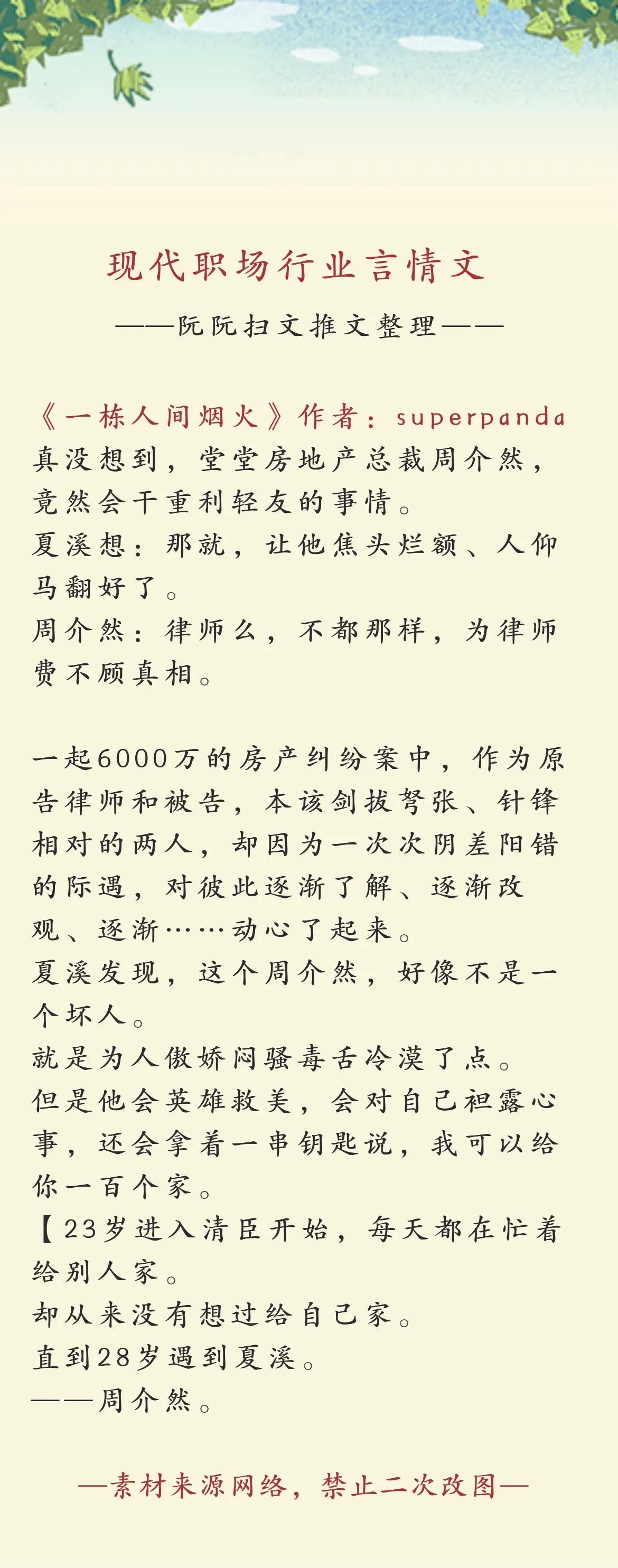 现代职场行业言情文

——阮阮扫文推文整理——

《一栋人间烟火》作者：superpanda
真没想到，堂堂房地产总裁周介然，竟然会干重利轻友的事情。
夏溪想：那就，让他焦头烂额、人仰马翻好了。
周介然：律师么，不都那样，为律师费不顾真相。

一起6000万的房产纠纷案中，作为原告律师和被告，本该剑拔弩张、针锋相对的两人，却因为一次次阴差阳错的际遇，对彼此逐渐了解、逐渐改观、逐渐……动心了起来。
夏溪发现，这个周介然，好像不是一个坏人。
就是为人傲娇闷骚毒舌冷漠了点。
但是他会英雄救美，会对自己袒露心事，还会拿着一串钥匙说，我可以给你一百个家。
【23岁进入清臣开始，每天都在忙着给别人家。
却从来没有想过给自己家。
直到28岁遇到夏溪。
——周介然。

—素材来源网络，禁止二次改图—